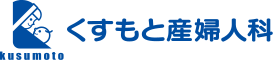 kusumoto

くすもと産婦人科